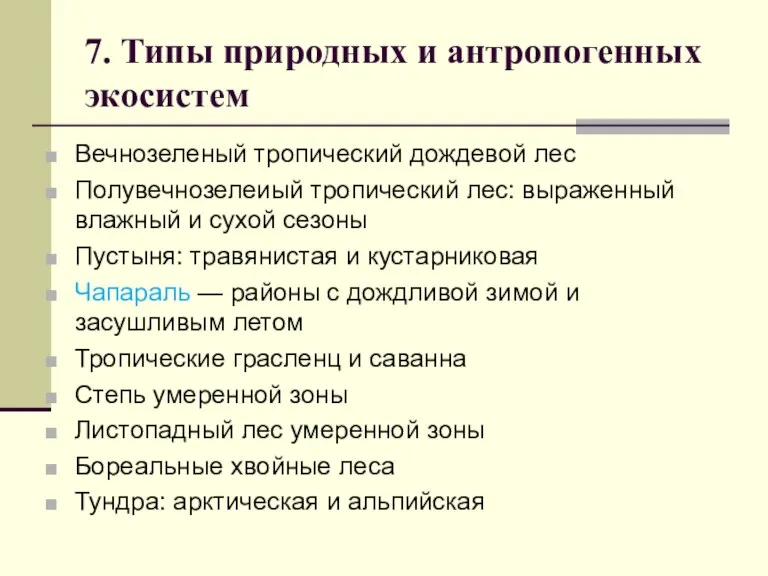 7. Типы природных и антропогенных экосистем

Вечнозеленый тропический дождевой лес

Полувечнозелеиый тропический лес: выраженный влажный и сухой сезоны

Пустыня: травянистая и кустарниковая

Чапараль — районы с дождливой зимой и засушливым летом

Тропические грасленц и саванна

Степь умеренной зоны

Листопадный лес умеренной зоны

Бореальные хвойные леса

Тундра: арктическая и альпийская